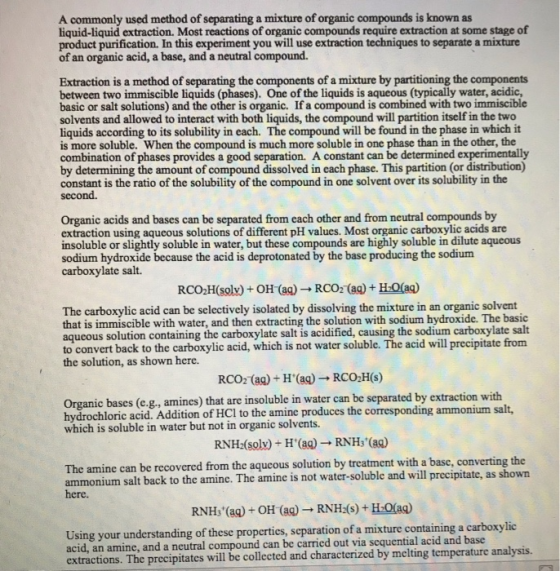 A commonly used method of separating a mixture of organic compounds is known as liquid-liquid extraction. Most reactions of organic compounds require extraction at some stage of product purification. In this experiment you will use extraction techniques to separate a mixture of an organic acid, a base, and a neutral compound.

Extraction is a method of separating the components of a mixture by partitioning the components between two immiscible liquids (phases). One of the liquids is aqueous (typically water, acidic, basic or salt solutions) and the other is organic. If a compound is combined with two immiscible solvents and allowed to interact with both liquids, the compound will partition itself in the two liquids according to its solubility in each. The compound will be found in the phase in which it is more soluble. When the compound is much more soluble in one phase than in the other, the combination of phases provides a good separation. A constant can be determined experimentally by determining the amount of compound dissolved in each phase. This partition (or distribution) constant is the ratio of the solubility of the compound in one solvent over its solubility in the second.

Organic acids and bases can be separated from each other and from neutral compounds by extraction using aqueous solutions of different pH values. Most organic carboxylic acids are insoluble or slightly soluble in water, but these compounds are highly soluble in dilute aqueous sodium hydroxide because the acid is deprotonated by the base producing the sodium carboxylate salt.

$RCO_2H(solv) + OH^-(aq) \rightarrow RCO_2^-(aq) + H_2O(aq)$

The carboxylic acid can be selectively isolated by dissolving the mixture in an organic solvent that is immiscible with water, and then extracting the solution with sodium hydroxide. The basic aqueous solution containing the carboxylate salt is acidified, causing the sodium carboxylate salt to convert back to the carboxylic acid, which is not water soluble. The acid will precipitate from the solution, as shown here.

$RCO_2^-(aq) + H^+(aq) \rightarrow RCO_2H(s)$

Organic bases (e.g., amines) that are insoluble in water can be separated by extraction with hydrochloric acid. Addition of HCl to the amine produces the corresponding ammonium salt, which is soluble in water but not in organic solvents.

$RNH_2(solv) + H^+(aq) \rightarrow RNH_3^+(aq)$

The amine can be recovered from the aqueous solution by treatment with a base, converting the ammonium salt back to the amine. The amine is not water-soluble and will precipitate, as shown here.

$RNH_3^+(aq) + OH^-(aq) \rightarrow RNH_2(s) + H_2O(aq)$

Using your understanding of these properties, separation of a mixture containing a carboxylic acid, an amine, and a neutral compound can be carried out via sequential acid and base extractions. The precipitates will be collected and characterized by melting temperature analysis.